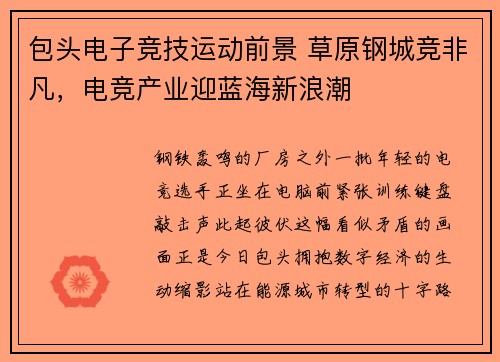 包头电子竞技运动前景 草原钢城竞非凡，电竞产业迎蓝海新浪潮

钢铁轰鸣的厂房之外一批年轻的电竞选手正坐在电脑前紧张训练键盘敲击声此起彼伏这幅看似矛盾的画面正是今日包头拥抱数字经济的生动缩影站在能源城市转型的十字路